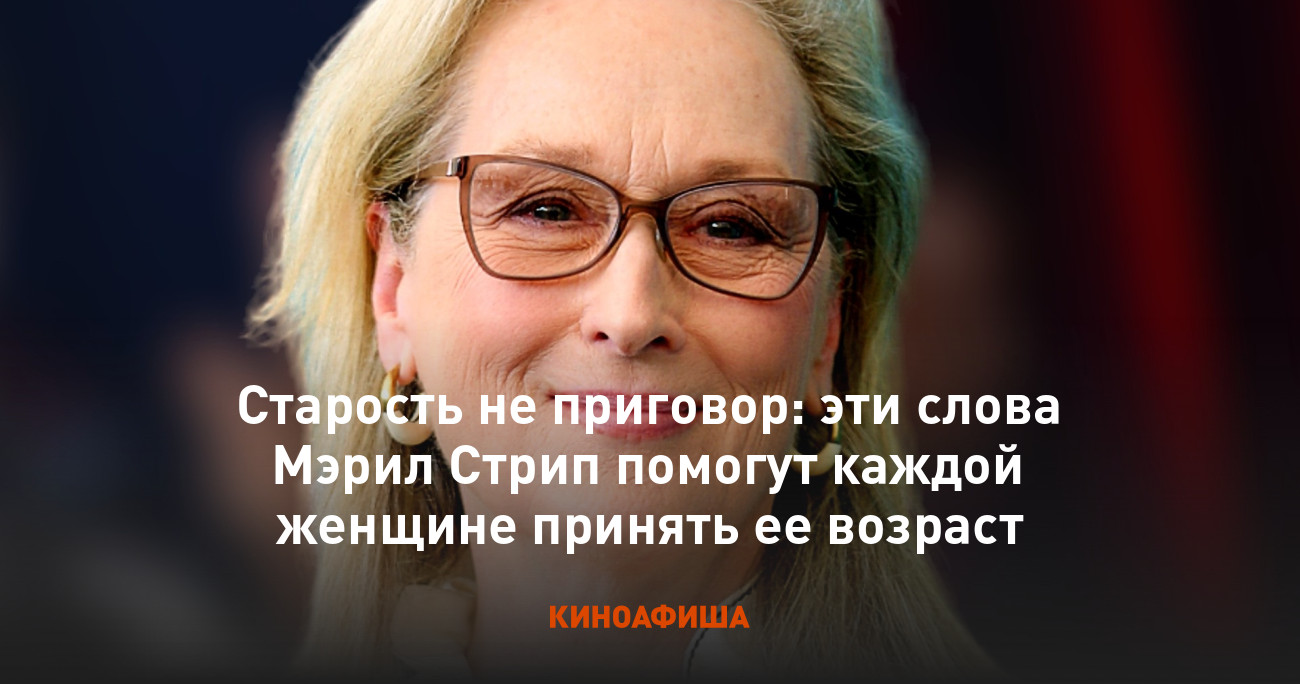 Старость не приговор: эти слова Мэрил Стрип помогут каждой женщине принять ее возраст

КИНОАФИША